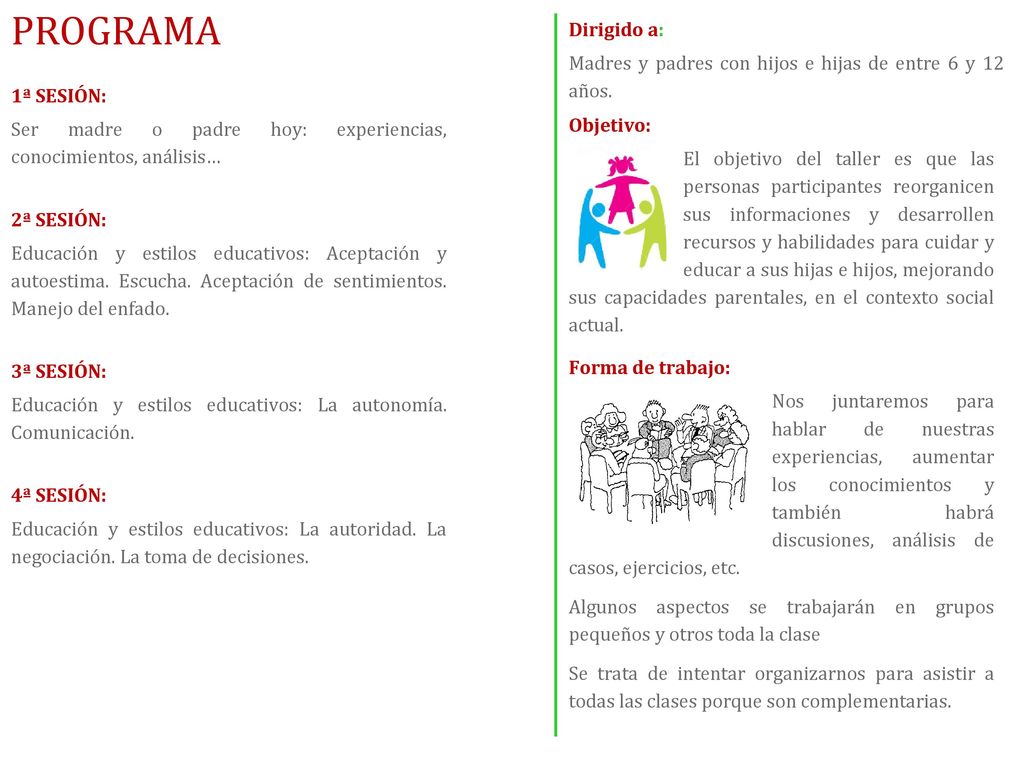 PROGRAMA

1ª SESIÓN:

Ser madre o padre hoy: experiencias, conocimientos, análisis…

2ª SESIÓN:

Educación y estilos educativos: Aceptación y autoestima. Escucha. Aceptación de sentimientos. Manejo del enfado.

3ª SESIÓN:

Educación y estilos educativos: La autonomía. Comunicación.

4ª SESIÓN:

Educación y estilos educativos: La autoridad. La negociación. La toma de decisiones.

Dirigido a:

Madres y padres con hijos e hijas de entre 6 y 12 años.

Objetivo:

El objetivo del taller es que las personas participantes reorganicen sus informaciones y desarrollen recursos y habilidades para cuidar y educar a sus hijas e hijos, mejorando sus capacidades parentales, en el contexto social actual.

Forma de trabajo:

Nos juntaremos para hablar de nuestras experiencias, aumentar los conocimientos y también habrá discusiones, análisis de casos, ejercicios, etc.

Algunos aspectos se trabajarán en grupos pequeños y otros toda la clase

Se trata de intentar organizarnos para asistir a todas las clases porque son complementarias.